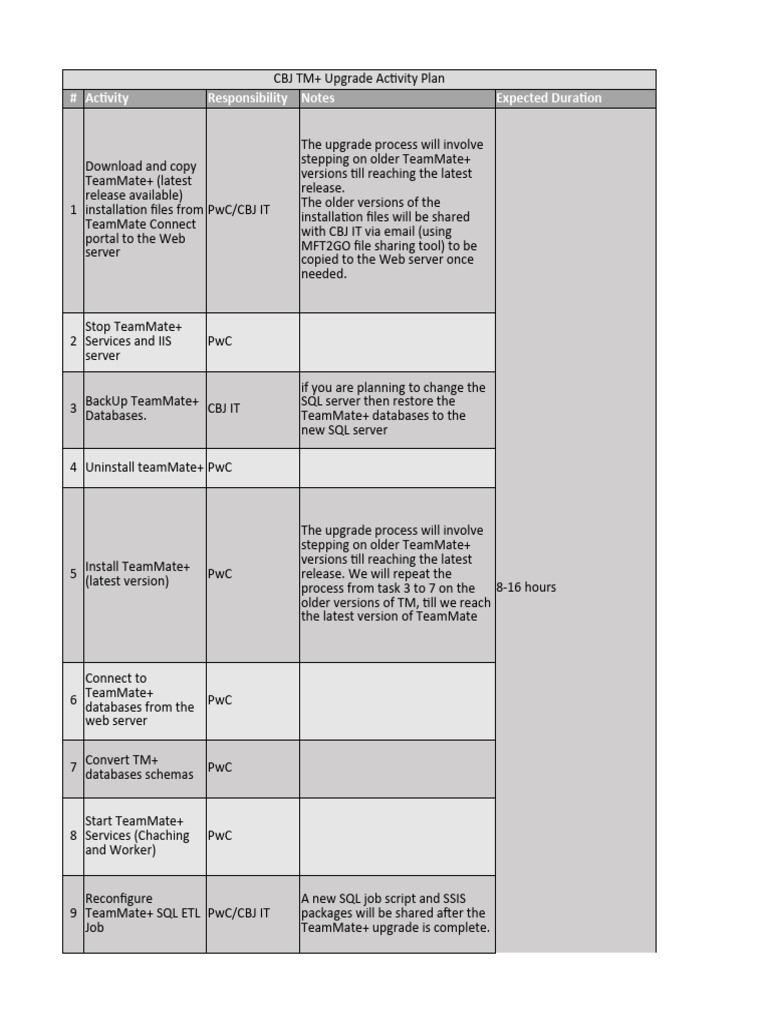 CBJ TM+ Upgrade Activity Plan

| # | Activity | Responsibility | Notes | Expected Duration |
|---|---|---|---|---|
| 1 | Download and copy TeamMate+ (latest release available) installation files from TeamMate Connect portal to the Web server | PwC/CBJ IT | The upgrade process will involve stepping on older TeamMate+ versions till reaching the latest release. The older versions of the installation files will be shared with CBJ IT via email (using MFT2GO file sharing tool) to be copied to the Web server once needed. | 8-16 hours |
| 2 | Stop TeamMate+ Services and IIS server | PwC | | |
| 3 | BackUp TeamMate+ Databases. | CBJ IT | if you are planning to change the SQL server then restore the TeamMate+ databases to the new SQL server | |
| 4 | Uninstall teamMate+ | PwC | | |
| 5 | Install TeamMate+ (latest version) | PwC | The upgrade process will involve stepping on older TeamMate+ versions till reaching the latest release. We will repeat the process from task 3 to 7 on the older versions of TM, till we reach the latest version of TeamMate | |
| 6 | Connect to TeamMate+ databases from the web server | PwC | | |
| 7 | Convert TM+ databases schemas | PwC | | |
| 8 | Start TeamMate+ Services (Chaching and Worker) | PwC | | |
| 9 | Reconfigure TeamMate+ SQL ETL Job | PwC/CBJ IT | A new SQL job script and SSIS packages will be shared after the TeamMate+ upgrade is complete. | |